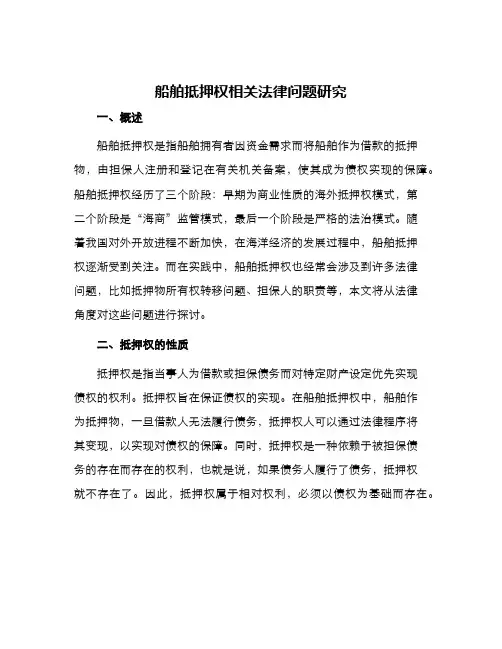 船舶抵押权相关法律问题研究

一、概述

船舶抵押权是指船舶拥有者因资金需求而将船舶作为借款的抵押物，由担保人注册和登记在有关机关备案，使其成为债权实现的保障。船舶抵押权经历了三个阶段：早期为商业性质的海外抵押权模式，第二个阶段是“海商”监管模式，最后一个阶段是严格的法治模式。随着我国对外开放进程不断加快，在海洋经济的发展过程中，船舶抵押权逐渐受到关注。而在实践中，船舶抵押权也经常会涉及到许多法律问题，比如抵押物所有权转移问题、担保人的职责等，本文将从法律角度对这些问题进行探讨。

二、抵押权的性质

抵押权是指当事人为借款或担保债务而对特定财产设定优先实现债权的权利。抵押权旨在保证债权的实现。在船舶抵押权中，船舶作为抵押物，一旦借款人无法履行债务，抵押权人可以通过法律程序将其变现，以实现对债权的保障。同时，抵押权是一种依赖于被担保债务的存在而存在的权利，也就是说，如果债务人履行了债务，抵押权就不存在了。因此，抵押权属于相对权利，必须以债权为基础而存在。